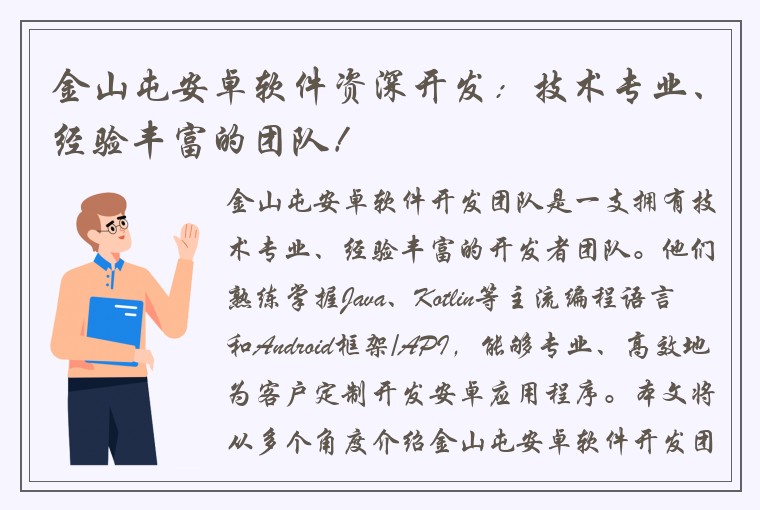 金山屯安卓软件资深开发：技术专业、经验丰富的团队！

金山屯安卓软件开发团队是一支拥有技术专业、经验丰富的开发者团队。他们熟练掌握Java、Kotlin等主流编程语言和Android框架/API，能够专业、高效地为客户定制开发安卓应用程序。本文将从多个角度介绍金山屯安卓软件开发团